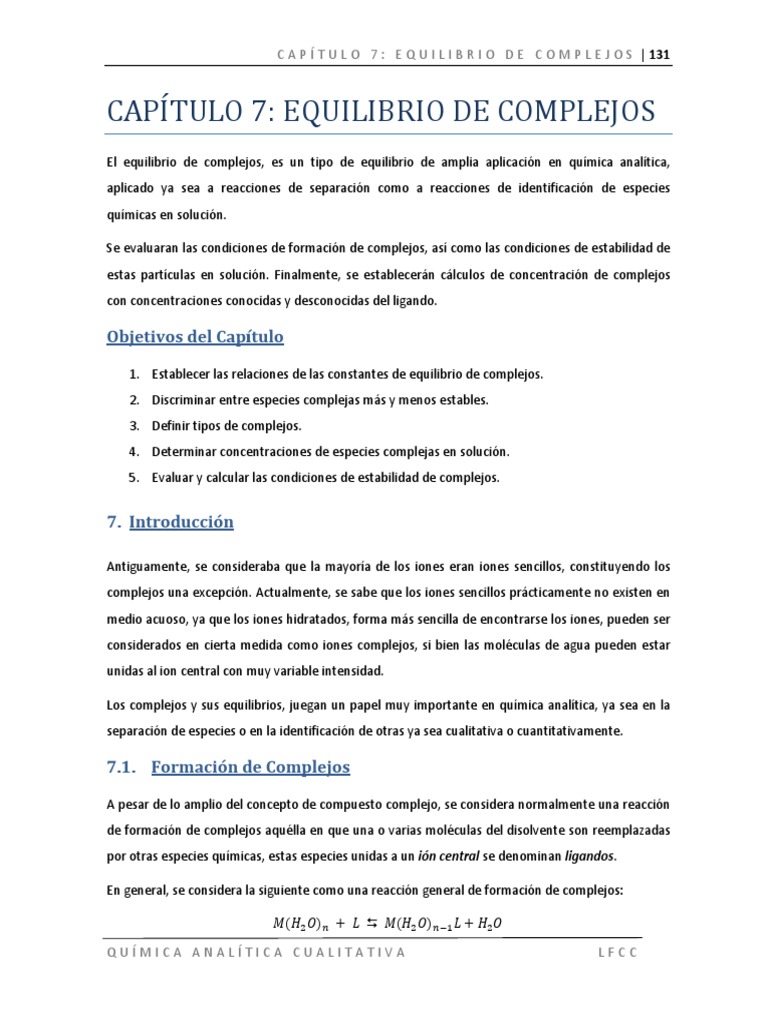 CAPÍTULO 7: EQUILIBRIO DE COMPLEJOS | 131

CAPÍTULO 7: EQUILIBRIO DE COMPLEJOS

El equilibrio de complejos, es un tipo de equilibrio de amplia aplicación en química analítica, aplicado ya sea a reacciones de separación como a reacciones de identificación de especies químicas en solución.

Se evaluaran las condiciones de formación de complejos, así como las condiciones de estabilidad de estas partículas en solución. Finalmente, se establecerán cálculos de concentración de complejos con concentraciones conocidas y desconocidas del ligando.

Objetivos del Capítulo

1. Establecer las relaciones de las constantes de equilibrio de complejos.
2. Discriminar entre especies complejas más y menos estables.
3. Definir tipos de complejos.
4. Determinar concentraciones de especies complejas en solución.
5. Evaluar y calcular las condiciones de estabilidad de complejos.

7. Introducción

Antiguamente, se consideraba que la mayoría de los iones eran iones sencillos, constituyendo los complejos una excepción. Actualmente, se sabe que los iones sencillos prácticamente no existen en medio acuoso, ya que los iones hidratados, forma más sencilla de encontrarse los iones, pueden ser considerados en cierta medida como iones complejos, si bien las moléculas de agua pueden estar unidas al ion central con muy variable intensidad.

Los complejos y sus equilibrios, juegan un papel muy importante en química analítica, ya sea en la separación de especies o en la identificación de otras ya sea cualitativa o cuantitativamente.

7.1. Formación de Complejos

A pesar de lo amplio del concepto de compuesto complejo, se considera normalmente una reacción de formación de complejos aquélla en que una o varias moléculas del disolvente son reemplazadas por otras especies químicas, estas especies unidas a un ión central se denominan ligandos.

En general, se considera la siguiente como una reacción general de formación de complejos:

$M(H_2O)_n + L \leftrightarrows M(H_2O)_{n-1}L + H_2O$

QUÍMICA ANALÍTICA CUALITATIVA LFCC